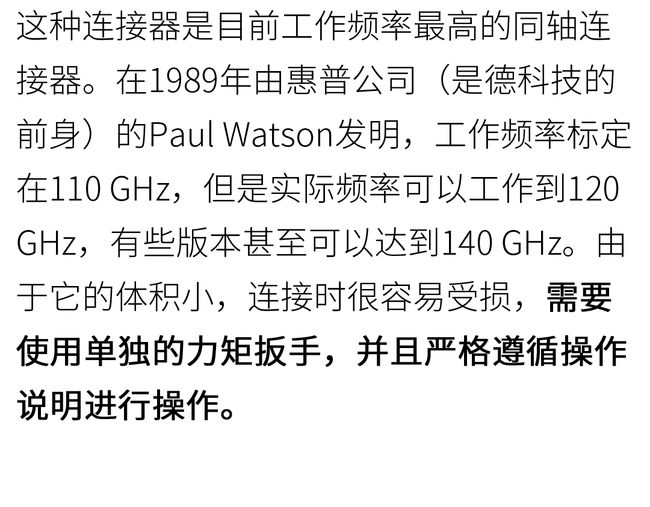 这种连接器是目前工作频率最高的同轴连接器。在1989年由惠普公司（是德科技的前身）的Paul Watson发明，工作频率标定在110 GHz，但是实际频率可以工作到120 GHz，有些版本甚至可以达到140 GHz。由于它的体积小，连接时很容易受损，需要使用单独的力矩扳手，并且严格遵循操作说明进行操作。